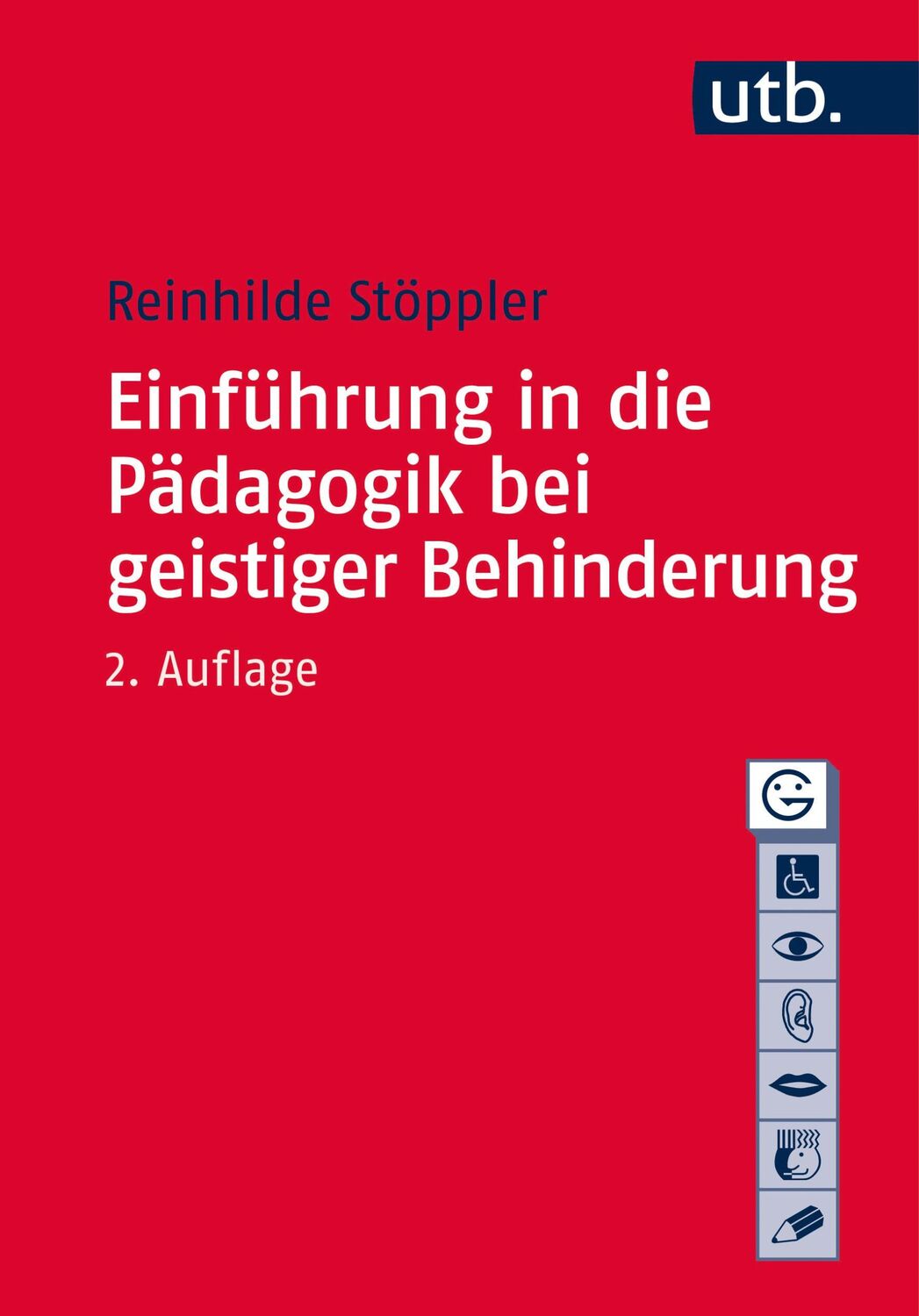 utb.

Reinhilde Stöppler

Einführung in die Pädagogik bei geistiger Behinderung

2. Auflage